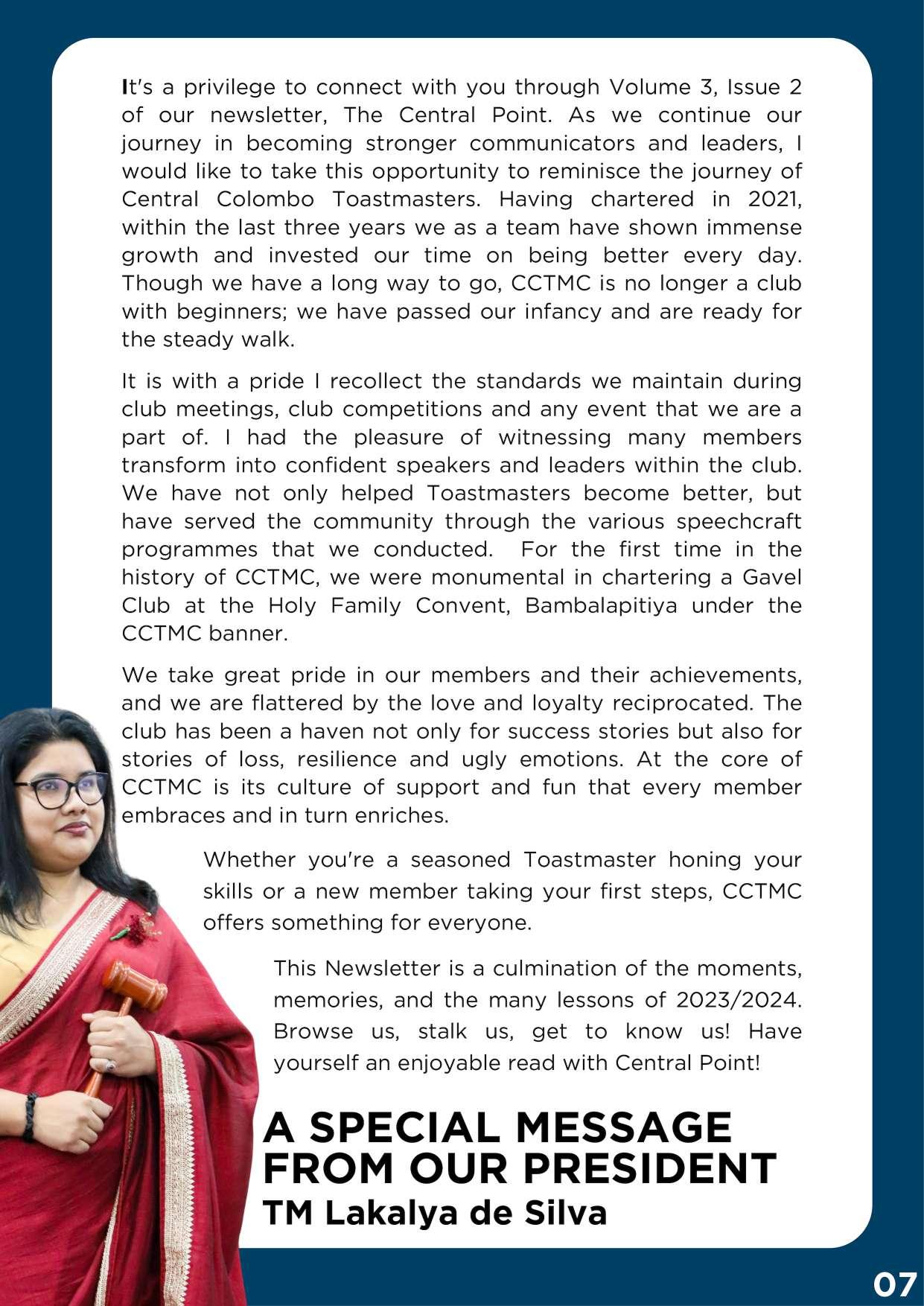 It's a privilege to connect with you through Volume 3, Issue 2 of our newsletter, The Central Point. As we continue our journey in becoming stronger communicators and leaders, I would like to take this opportunity to reminisce the journey of Central Colombo Toastmasters. Having chartered in 2021, within the last three years we as a team have shown immense growth and invested our time on being better every day. Though we have a long way to go, CCTMC is no longer a club with beginners; we have passed our infancy and are ready for the steady walk.

It is with a pride I recollect the standards we maintain during club meetings, club competitions and any event that we are a part of. I had the pleasure of witnessing many members transform into confident speakers and leaders within the club. We have not only helped Toastmasters become better, but have served the community through the various speechcraft programmes that we conducted. For the first time in the history of CCTMC, we were monumental in chartering a Gavel Club at the Holy Family Convent, Bambalapitiya under the CCTMC banner.

We take great pride in our members and their achievements, and we are flattered by the love and loyalty reciprocated. The club has been a haven not only for success stories but also for stories of loss, resilience and ugly emotions. At the core of CCTMC is its culture of support and fun that every member embraces and in turn enriches.

Whether you're a seasoned Toastmaster honing your skills or a new member taking your first steps, CCTMC offers something for everyone.

This Newsletter is a culmination of the moments, memories, and the many lessons of 2023/2024. Browse us, stalk us, get to know us! Have yourself an enjoyable read with Central Point!

A SPECIAL MESSAGE FROM OUR PRESIDENT
TM Lakalya de Silva

07